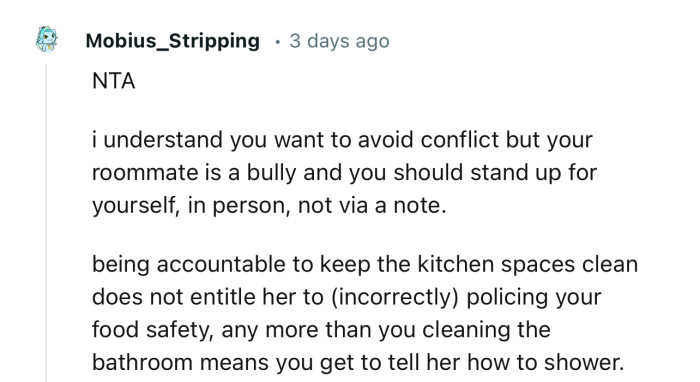 Mobius_Stripping · 3 days ago

NTA

i understand you want to avoid conflict but your roommate is a bully and you should stand up for yourself, in person, not via a note.

being accountable to keep the kitchen spaces clean does not entitle her to (incorrectly) policing your food safety, any more than you cleaning the bathroom means you get to tell her how to shower.